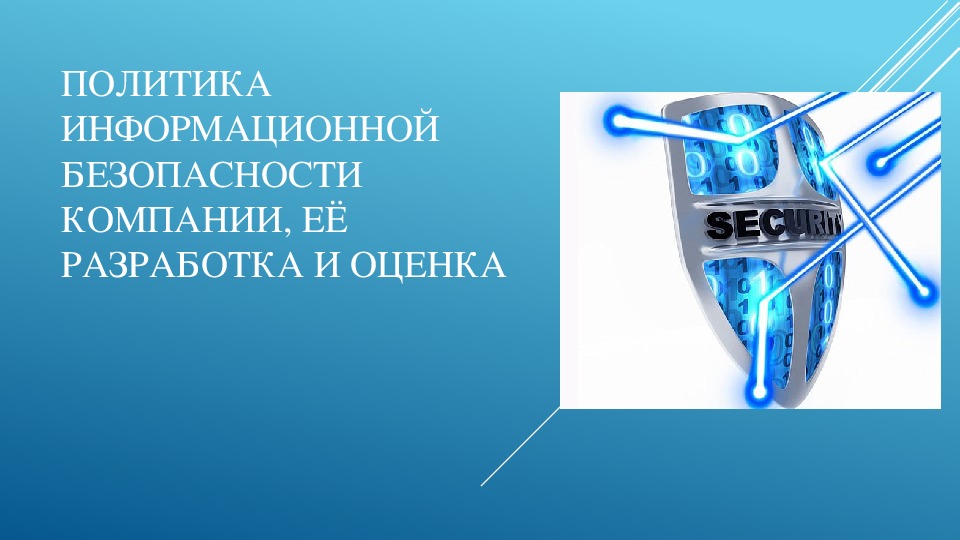 ПОЛИТИКА ИНФОРМАЦИОННОЙ БЕЗОПАСНОСТИ КОМПАНИИ, ЕЁ РАЗРАБОТКА И ОЦЕНКА

SECURITY